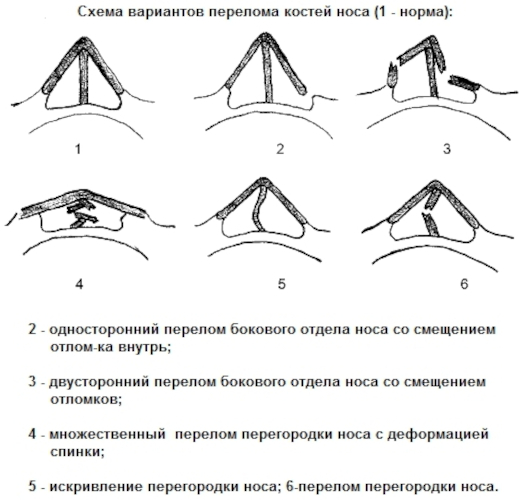 Схема вариантов перелома костей носа (1 - норма):

1

2

3

4

5

6

2 - односторонний перелом бокового отдела носа со смещением отлом-ка внутрь;

3 - двусторонний перелом бокового отдела носа со смещением отломков;

4 - множественный перелом перегородки носа с деформацией спинки;

5 - искривление перегородки носа; 6-перелом перегородки носа.